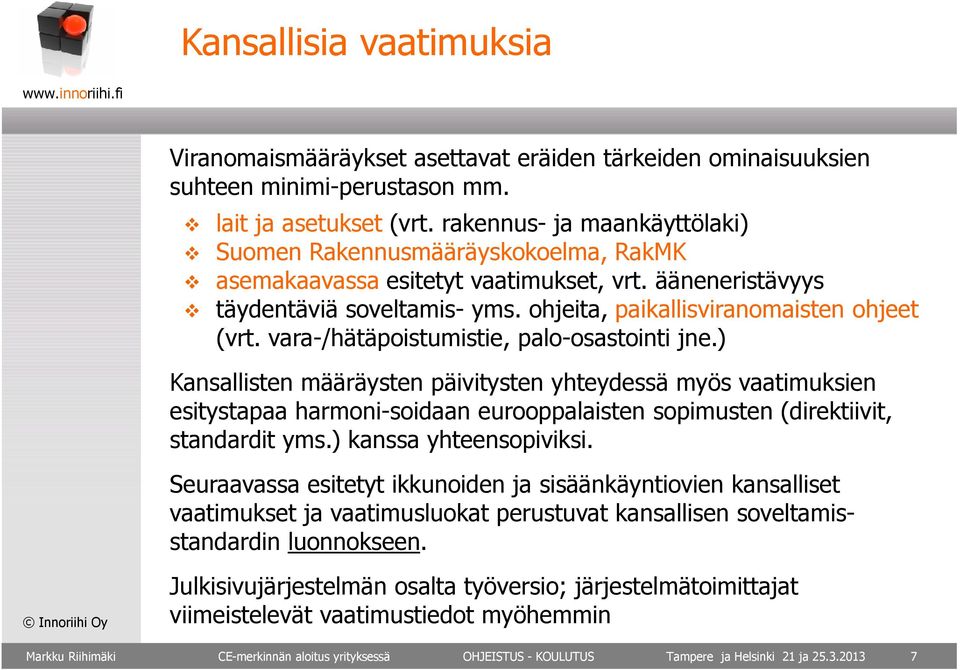 www.innoriihi.fi

Kansallisia vaatimuksia

Viranomaismääräykset asettavat eräiden tärkeiden ominaisuuksien suhteen minimi-perustason mm.

❖ lait ja asetukset (vrt. rakennus- ja maankäyttölaki)
❖ Suomen Rakennusmääräyskokoelma, RakMK
❖ asemakaavassa esitetyt vaatimukset, vrt. ääneneristävyys
❖ täydentäviä soveltamis- yms. ohjeita, paikallisviranomaisten ohjeet (vrt. vara-/hätäpoistumistie, palo-osastointi jne.)

Kansallisten määräysten päivitysten yhteydessä myös vaatimuksien esitystapaa harmoni-soidaan eurooppalaisten sopimusten (direktiivit, standardit yms.) kanssa yhteensopiviksi.

Seuraavassa esitetyt ikkunoiden ja sisäänkäyntiovien kansalliset vaatimukset ja vaatimusluokat perustuvat kansallisen soveltamisstandardin luonnokseen.

Julkisivujärjestelmän osalta työversio; järjestelmätoimittajat viimeistelevät vaatimustiedot myöhemmin

© Innoriihi Oy

Markku Riihimäki CE-merkinnän aloitus yrityksessä OHJEISTUS - KOULUTUS Tampere ja Helsinki 21 ja 25.3.2013 7